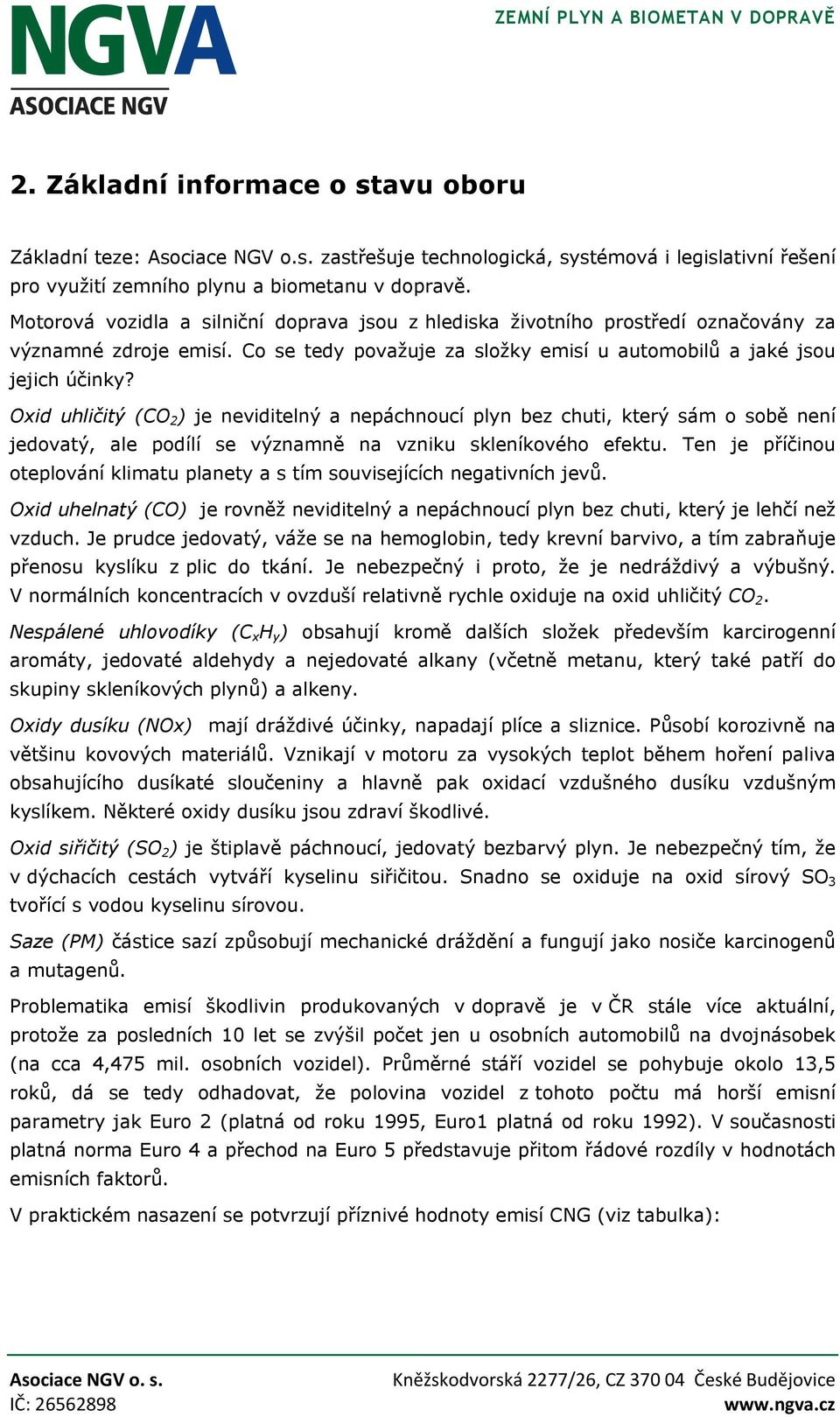 NGVA
ASOCIACE NGV

ZEMNÍ PLYN A BIOMETAN V DOPRAVĚ

2. Základní informace o stavu oboru

Základní teze: Asociace NGV o.s. zastřešuje technologická, systémová i legislativní řešení pro využití zemního plynu a biometanu v dopravě.

Motorová vozidla a silniční doprava jsou z hlediska životního prostředí označovány za významné zdroje emisí. Co se tedy považuje za složky emisí u automobilů a jaké jsou jejich účinky?

Oxid uhličitý ($CO_2$) je neviditelný a nepáchnoucí plyn bez chuti, který sám o sobě není jedovatý, ale podílí se významně na vzniku skleníkového efektu. Ten je příčinou oteplování klimatu planety a s tím souvisejících negativních jevů.

Oxid uhelnatý (CO) je rovněž neviditelný a nepáchnoucí plyn bez chuti, který je lehčí než vzduch. Je prudce jedovatý, váže se na hemoglobin, tedy krevní barvivo, a tím zabraňuje přenosu kyslíku z plic do tkání. Je nebezpečný i proto, že je nedráždivý a výbušný. V normálních koncentracích v ovzduší relativně rychle oxiduje na oxid uhličitý $CO_2$.

Nespálené uhlovodíky ($C_xH_y$) obsahují kromě dalších složek především karcirogenní aromáty, jedovaté aldehydy a nejedovaté alkany (včetně metanu, který také patří do skupiny skleníkových plynů) a alkeny.

Oxidy dusíku (NOx) mají dráždivé účinky, napadají plíce a sliznice. Působí korozivně na většinu kovových materiálů. Vznikají v motoru za vysokých teplot během hoření paliva obsahujícího dusíkaté sloučeniny a hlavně pak oxidací vzdušného dusíku vzdušným kyslíkem. Některé oxidy dusíku jsou zdraví škodlivé.

Oxid siřičitý ($SO_2$) je štiplavě páchnoucí, jedovatý bezbarvý plyn. Je nebezpečný tím, že v dýchacích cestách vytváří kyselinu siřičitou. Snadno se oxiduje na oxid sírový $SO_3$ tvořící s vodou kyselinu sírovou.

Saze (PM) částice sazí způsobují mechanické dráždění a fungují jako nosiče karcinogenů a mutagenů.

Problematika emisí škodlivin produkovaných v dopravě je v ČR stále více aktuální, protože za posledních 10 let se zvýšil počet jen u osobních automobilů na dvojnásobek (na cca 4,475 mil. osobních vozidel). Průměrné stáří vozidel se pohybuje okolo 13,5 roků, dá se tedy odhadovat, že polovina vozidel z tohoto počtu má horší emisní parametry jak Euro 2 (platná od roku 1995, Euro1 platná od roku 1992). V současnosti platná norma Euro 4 a přechod na Euro 5 představuje přitom řádové rozdíly v hodnotách emisních faktorů.

V praktickém nasazení se potvrzují příznivé hodnoty emisí CNG (viz tabulka):

Asociace NGV o. s.
IČ: 26562898

Kněžskodvorská 2277/26, CZ 370 04 České Budějovice
www.ngva.cz